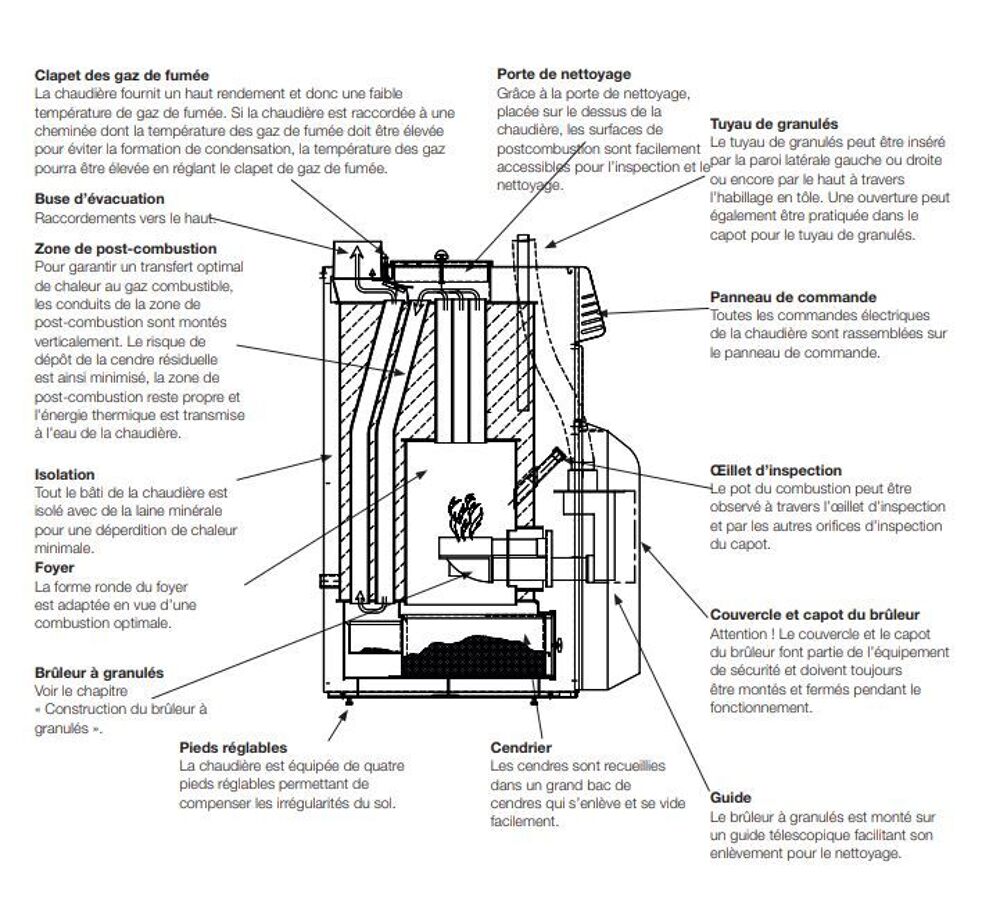 Clapet des gaz de fumée
La chaudière fournit un haut rendement et donc une faible température de gaz de fumée. Si la chaudière est raccordée à une cheminée dont la température des gaz de fumée doit être élevée pour éviter la formation de condensation, la température des gaz pourra être élevée en réglant le clapet de gaz de fumée.

Buse d'évacuation
Raccordements vers le haut.

Zone de post-combustion
Pour garantir un transfert optimal de chaleur au gaz combustible, les conduits de la zone de post-combustion sont montés verticalement. Le risque de dépôt de la cendre résiduelle est ainsi minimisé, la zone de post-combustion reste propre et l'énergie thermique est transmise à l'eau de la chaudière.

Isolation
Tout le bâti de la chaudière est isolé avec de la laine minérale pour une déperdition de chaleur minimale.

Foyer
La forme ronde du foyer est adaptée en vue d'une combustion optimale.

Brûleur à granulés
Voir le chapitre « Construction du brûleur à granulés ».

Pieds réglables
La chaudière est équipée de quatre pieds réglables permettant de compenser les irrégularités du sol.

Porte de nettoyage
Grâce à la porte de nettoyage, placée sur le dessus de la chaudière, les surfaces de postcombustion sont facilement accessibles pour l'inspection et le nettoyage.

Cendrier
Les cendres sont recueillies dans un grand bac de cendres qui s'enlève et se vide facilement.

Tuyau de granulés
Le tuyau de granulés peut être inséré par la paroi latérale gauche ou droite ou encore par le haut à travers l'habillage en tôle. Une ouverture peut également être pratiquée dans le capot pour le tuyau de granulés.

Panneau de commande
Toutes les commandes électriques de la chaudière sont rassemblées sur le panneau de commande.

Œillet d'inspection
Le pot du combustion peut être observé à travers l'œillet d'inspection et par les autres orifices d'inspection du capot.

Couvercle et capot du brûleur
Attention ! Le couvercle et le capot du brûleur font partie de l'équipement de sécurité et doivent toujours être montés et fermés pendant le fonctionnement.

Guide
Le brûleur à granulés est monté sur un guide télescopique facilitant son enlèvement pour le nettoyage.